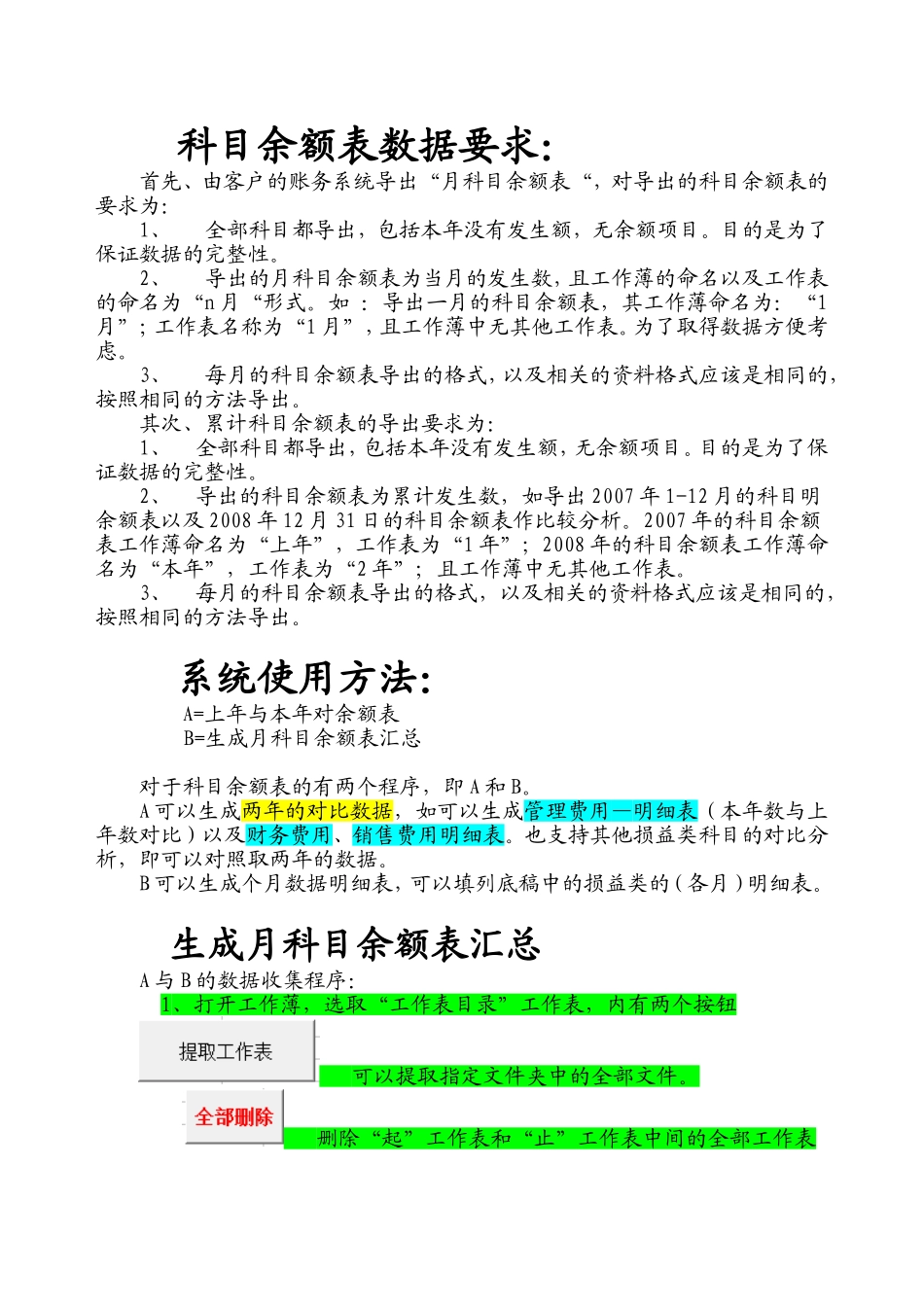 科目余额表数据要求:

首先、由客户的账务系统导出“月科目余额表“，对导出的科目余额表的要求为:

1、　全部科目都导出，包括本年没有发生额，无余额项目。目的是为了保证数据的完整性。

2、　导出的月科目余额表为当月的发生数，且工作薄的命名以及工作表的命名为“n月“形式。如：导出一月的科目余额表，其工作薄命名为：“1月”；工作表名称为“1月”，且工作薄中无其他工作表。为了取得数据方便考虑。

3、　每月的科目余额表导出的格式，以及相关的资料格式应该是相同的，按照相同的方法导出。

其次、累计科目余额表的导出要求为:

1、　全部科目都导出，包括本年没有发生额，无余额项目。目的是为了保证数据的完整性。

2、　导出的科目余额表为累计发生数，如导出2007年1-12月的科目明余额表以及2008年12月31日的科目余额表作比较分析。2007年的科目余额表工作薄命名为“上年”，工作表为“1年”；2008年的科目余额表工作薄命名为“本年”，工作表为“2年”；且工作薄中无其他工作表。

3、　每月的科目余额表导出的格式，以及相关的资料格式应该是相同的，按照相同的方法导出。

系统使用方法:

A=上年与本年对余额表
B=生成月科目余额表汇总

对于科目余额表的有两个程序，即A和B。

A可以生成两年的对比数据，如可以生成管理费用—明细表（本年数与上年数对比）以及财务费用、销售费用明细表。也支持其他损益类科目的对比分析，即可以对照取两年的数据。

B可以生成个月数据明细表，可以填列底稿中的损益类的（各月）明细表。

生成月科目余额表汇总

A与B的数据收集程序:

1、打开工作薄，选取“工作表目录”工作表，内有两个按钮

提取工作表

可以提取指定文件夹中的全部文件。

全部删除

删除“起”工作表和“止”工作表中间的全部工作表